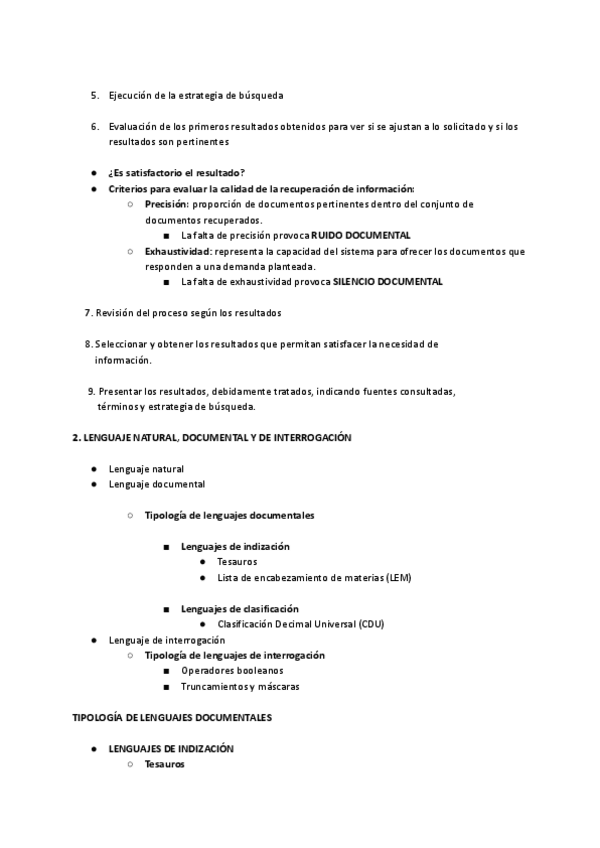 5. Ejecución de la estrategia de búsqueda

6. Evaluación de los primeros resultados obtenidos para ver si se ajustan a lo solicitado y si los resultados son pertinentes

● ¿Es satisfactorio el resultado?
● Criterios para evaluar la calidad de la recuperación de información:
○ Precisión: proporción de documentos pertinentes dentro del conjunto de documentos recuperados.
■ La falta de precisión provoca RUIDO DOCUMENTAL
○ Exhaustividad: representa la capacidad del sistema para ofrecer los documentos que responden a una demanda planteada.
■ La falta de exhaustividad provoca SILENCIO DOCUMENTAL

7. Revisión del proceso según los resultados

8. Seleccionar y obtener los resultados que permitan satisfacer la necesidad de información.

9. Presentar los resultados, debidamente tratados, indicando fuentes consultadas, términos y estrategia de búsqueda.

2. LENGUAJE NATURAL, DOCUMENTAL Y DE INTERROGACIÓN

● Lenguaje natural
● Lenguaje documental

○ Tipología de lenguajes documentales

■ Lenguajes de indización
● Tesauros
● Lista de encabezamiento de materias (LEM)

■ Lenguajes de clasificación
● Clasificación Decimal Universal (CDU)
● Lenguaje de interrogación
○ Tipología de lenguajes de interrogación
■ Operadores booleanos
■ Truncamientos y máscaras

TIPOLOGÍA DE LENGUAJES DOCUMENTALES

● LENGUAJES DE INDIZACIÓN
○ Tesauros